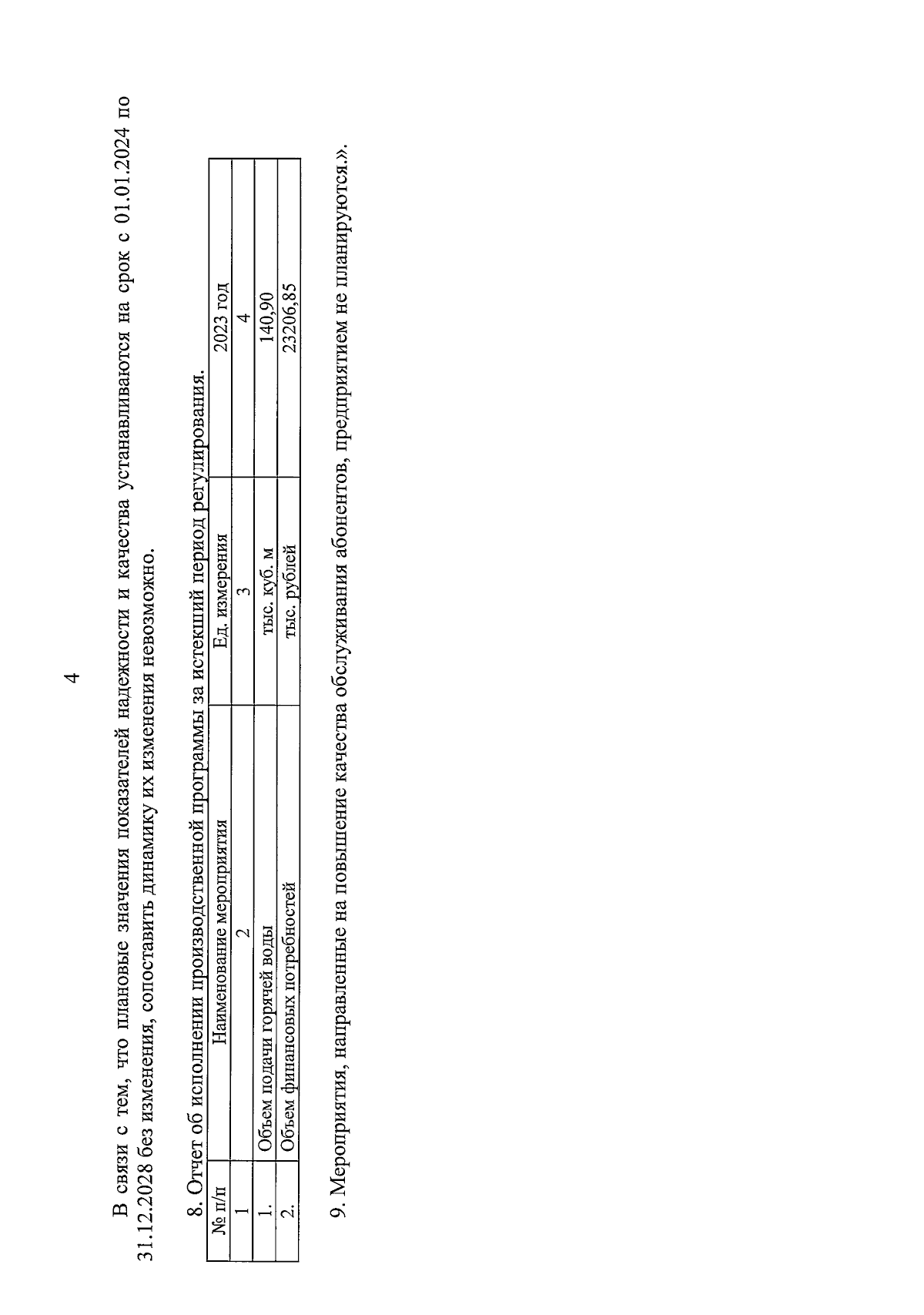 4

В связи с тем, что плановые значения показателей надежности и качества устанавливаются на срок с 01.01.2024 по 31.12.2028 без изменения, сопоставить динамику их изменения невозможно.

8. Отчет об исполнении производственной программы за истекший период регулирования.

| № п/п | Наименование мероприятия | Ед. измерения | 2023 год |
|---|---|---|---|
| 1 | 2 | 3 | 4 |
| 1. | Объем подачи горячей воды | тыс. куб. м | 140,90 |
| 2. | Объем финансовых потребностей | тыс. рублей | 23206,85 |

9. Мероприятия, направленные на повышение качества обслуживания абонентов, предприятием не планируются.».